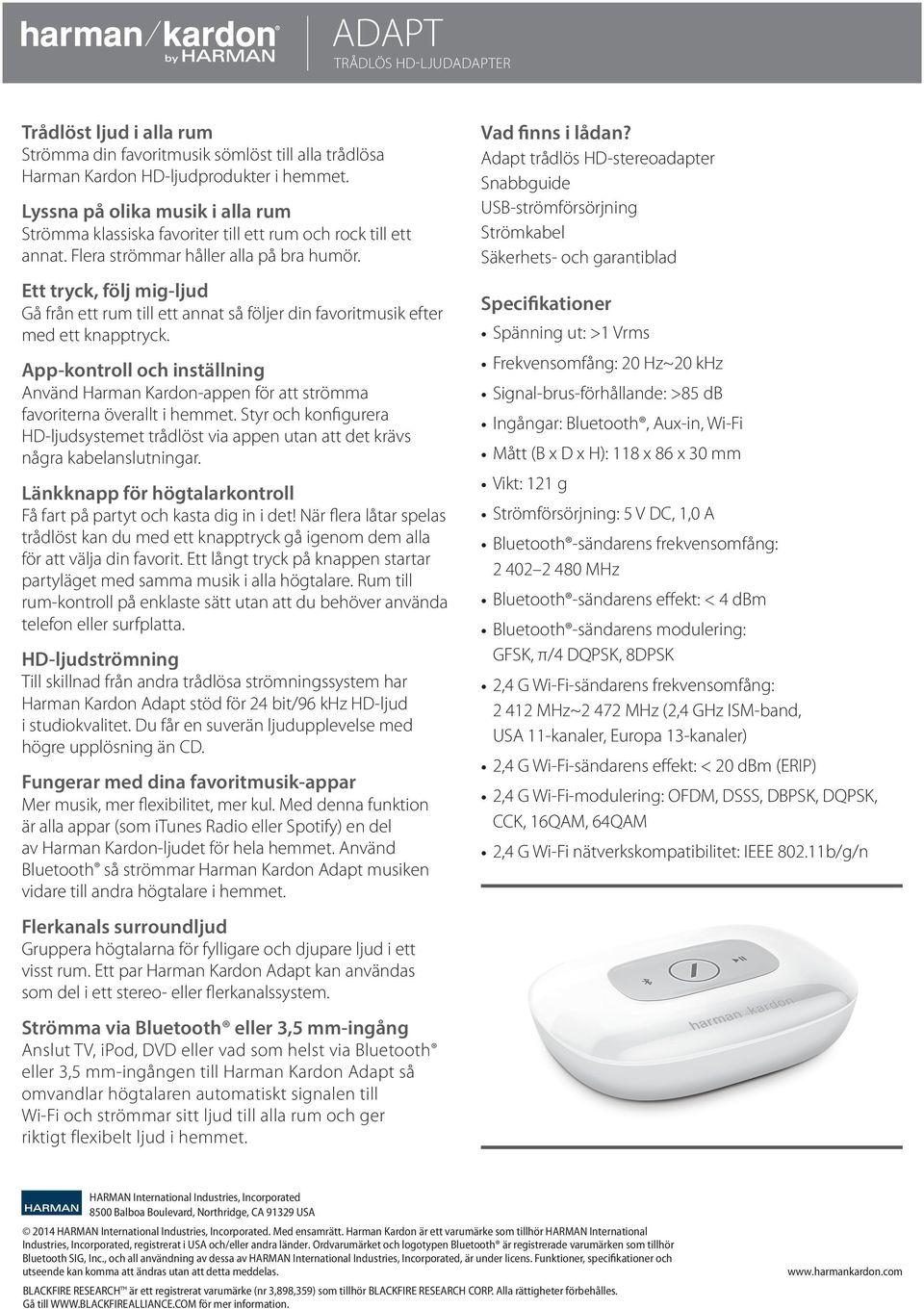 harman/kardon® by HARMAN

ADAPT
TRÅDLÖS HD-LJUDADAPTER

Trådlöst ljud i alla rum
Strömma din favoritmusik sömlöst till alla trådlösa Harman Kardon HD-ljudprodukter i hemmet.

Lyssna på olika musik i alla rum
Strömma klassiska favoriter till ett rum och rock till ett annat. Flera strömmar håller alla på bra humör.

Ett tryck, följ mig-ljud
Gå från ett rum till ett annat så följer din favoritmusik efter med ett knapptryck.

App-kontroll och inställning
Använd Harman Kardon-appen för att strömma favoriterna överallt i hemmet. Styr och konfigurera HD-ljudsystemet trådlöst via appen utan att det krävs några kabelanslutningar.

Länkknapp för högtalarkontroll
Få fart på partyt och kasta dig in i det! När flera låtar spelas trådlöst kan du med ett knapptryck gå igenom dem alla för att välja din favorit. Ett långt tryck på knappen startar partyläget med samma musik i alla högtalare. Rum till rum-kontroll på enklaste sätt utan att du behöver använda telefon eller surfplatta.

HD-ljudströmning
Till skillnad från andra trådlösa strömningssystem har Harman Kardon Adapt stöd för 24 bit/96 kHz HD-ljud i studiokvalitet. Du får en suverän ljudupplevelse med högre upplösning än CD.

Fungerar med dina favoritmusik-appar
Mer musik, mer flexibilitet, mer kul. Med denna funktion är alla appar (som iTunes Radio eller Spotify) en del av Harman Kardon-ljudet för hela hemmet. Använd Bluetooth® så strömmar Harman Kardon Adapt musiken vidare till andra högtalare i hemmet.

Flerkanals surroundljud
Gruppera högtalarna för fylligare och djupare ljud i ett visst rum. Ett par Harman Kardon Adapt kan användas som del i ett stereo- eller flerkanalssystem.

Strömma via Bluetooth® eller 3,5 mm-ingång
Anslut TV, iPod, DVD eller vad som helst via Bluetooth® eller 3,5 mm-ingången till Harman Kardon Adapt så omvandlar högtalaren automatiskt signalen till Wi-Fi och strömmar sitt ljud till alla rum och ger riktigt flexibelt ljud i hemmet.

Vad finns i lådan?
Adapt trådlös HD-stereoadapter
Snabbguide
USB-strömförsörjning
Strömkabel
Säkerhets- och garantiblad

Specifikationer
• Spänning ut: >1 Vrms
• Frekvensomfång: 20 Hz~20 kHz
• Signal-brus-förhållande: >85 dB
• Ingångar: Bluetooth®, Aux-in, Wi-Fi
• Mått (B x D x H): 118 x 86 x 30 mm
• Vikt: 121 g
• Strömförsörjning: 5 V DC, 1,0 A
• Bluetooth®-sändarens frekvensomfång: 2 402–2 480 MHz
• Bluetooth®-sändarens effekt: < 4 dBm
• Bluetooth®-sändarens modulering: GFSK, π/4 DQPSK, 8DPSK
• 2,4 G Wi-Fi-sändarens frekvensomfång: 2 412 MHz~2 472 MHz (2,4 GHz ISM-band, USA 11-kanaler, Europa 13-kanaler)
• 2,4 G Wi-Fi-sändarens effekt: < 20 dBm (ERIP)
• 2,4 G Wi-Fi-modulering: OFDM, DSSS, DBPSK, DQPSK, CCK, 16QAM, 64QAM
• 2,4 G Wi-Fi nätverkskompatibilitet: IEEE 802.11b/g/n

harman kardon

HARMAN
HARMAN International Industries, Incorporated
8500 Balboa Boulevard, Northridge, CA 91329 USA

© 2014 HARMAN International Industries, Incorporated. Med ensamrätt. Harman Kardon är ett varumärke som tillhör HARMAN International Industries, Incorporated, registrerat i USA och/eller andra länder. Ordvarumärket och logotypen Bluetooth® är registrerade varumärken som tillhör Bluetooth SIG, Inc., och all användning av dessa av HARMAN International Industries, Incorporated, är under licens. Funktioner, specifikationer och utseende kan komma att ändras utan att detta meddelas.
BLACKFIRE RESEARCH™ är ett registrerat varumärke (nr 3,898,359) som tillhör BLACKFIRE RESEARCH CORP. Alla rättigheter förbehålles. Gå till WWW.BLACKFIREALLIANCE.COM för mer information.

www.harmankardon.com